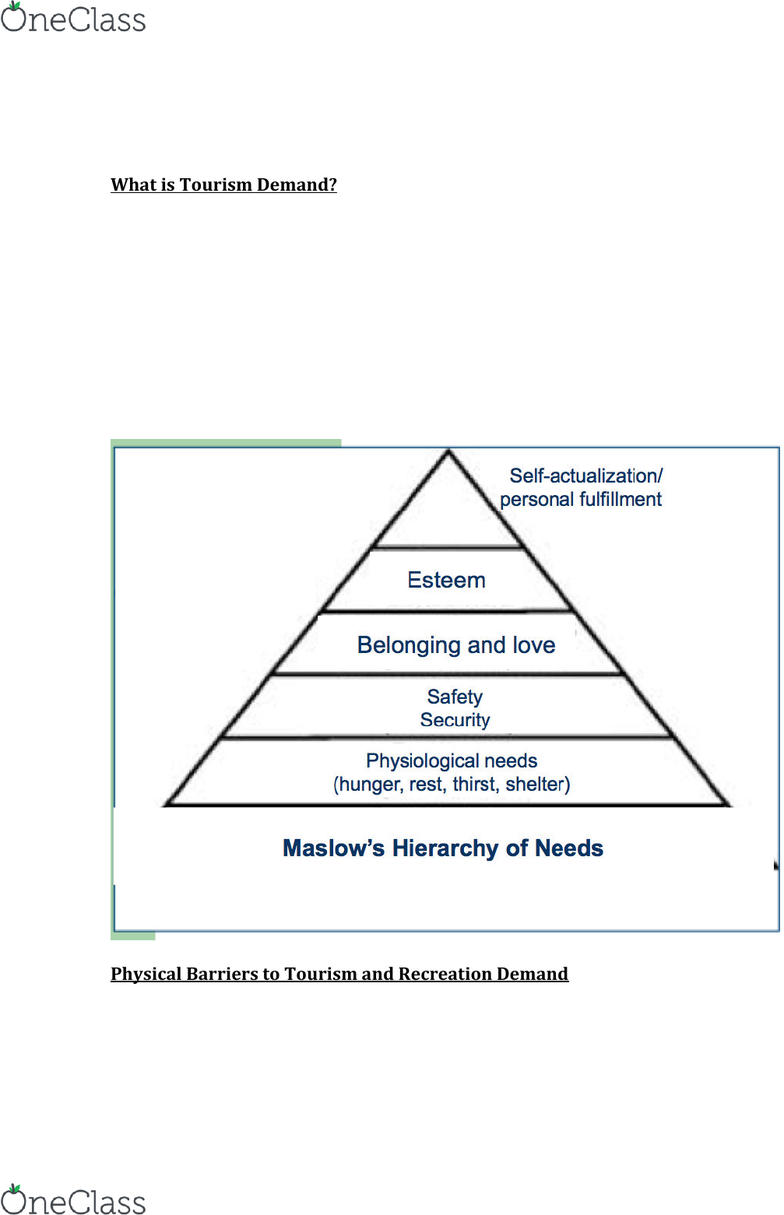 OneClass

What is Tourism Demand?

Self-actualization/ personal fulfillment

Esteem

Belonging and love

Safety
Security

Physiological needs
(hunger, rest, thirst, shelter)

Maslow's Hierarchy of Needs

Physical Barriers to Tourism and Recreation Demand

OneClass